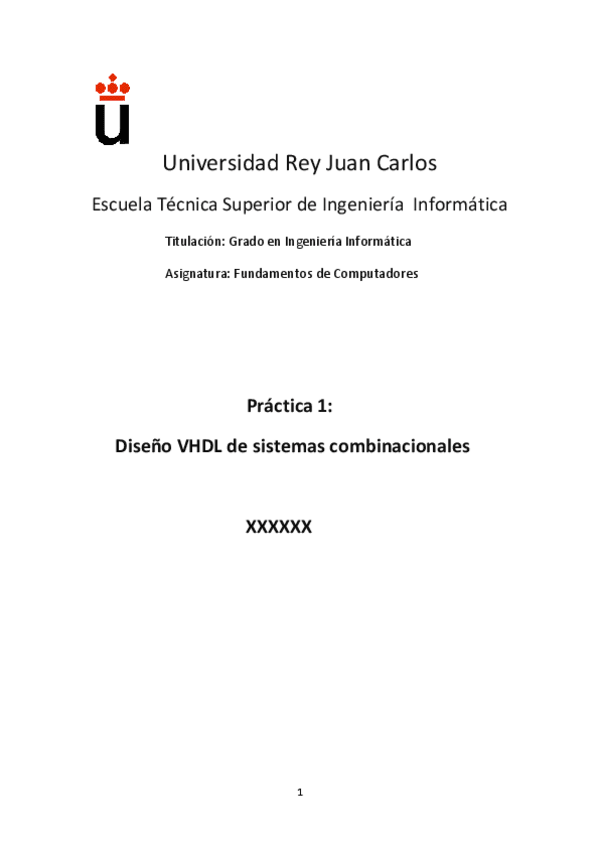 Universidad Rey Juan Carlos

Escuela Técnica Superior de Ingeniería Informática

Titulación: Grado en Ingeniería Informática

Asignatura: Fundamentos de Computadores

Práctica 1:

Diseño VHDL de sistemas combinacionales

XXXXXX

1